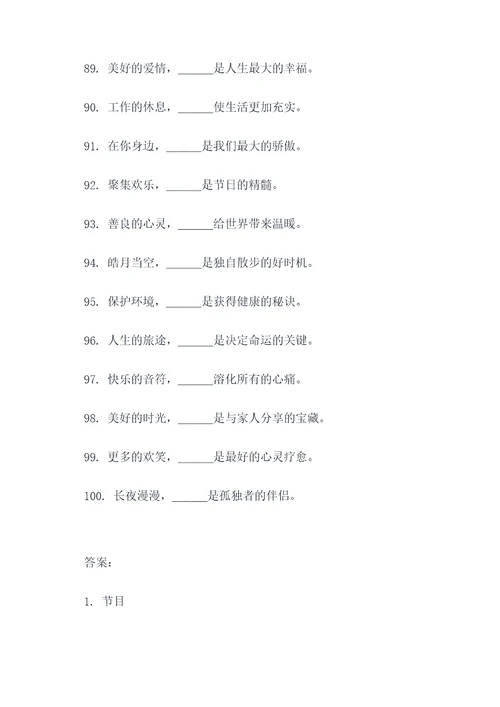 89. 美好的爱情，______是人生最大的幸福。

90. 工作的休息，______使生活更加充实。

91. 在你身边，______是我们最大的骄傲。

92. 聚集欢乐，______是节日的精髓。

93. 善良的心灵，______给世界带来温暖。

94. 皓月当空，______是独自散步的好时机。

95. 保护环境，______是获得健康的秘诀。

96. 人生的旅途，______是决定命运的关键。

97. 快乐的音符，______溶化所有的心痛。

98. 美好的时光，______是与家人分享的宝藏。

99. 更多的欢笑，______是最好的心灵疗愈。

100. 长夜漫漫，______是孤独者的伴侣。

答案：

1. 节目